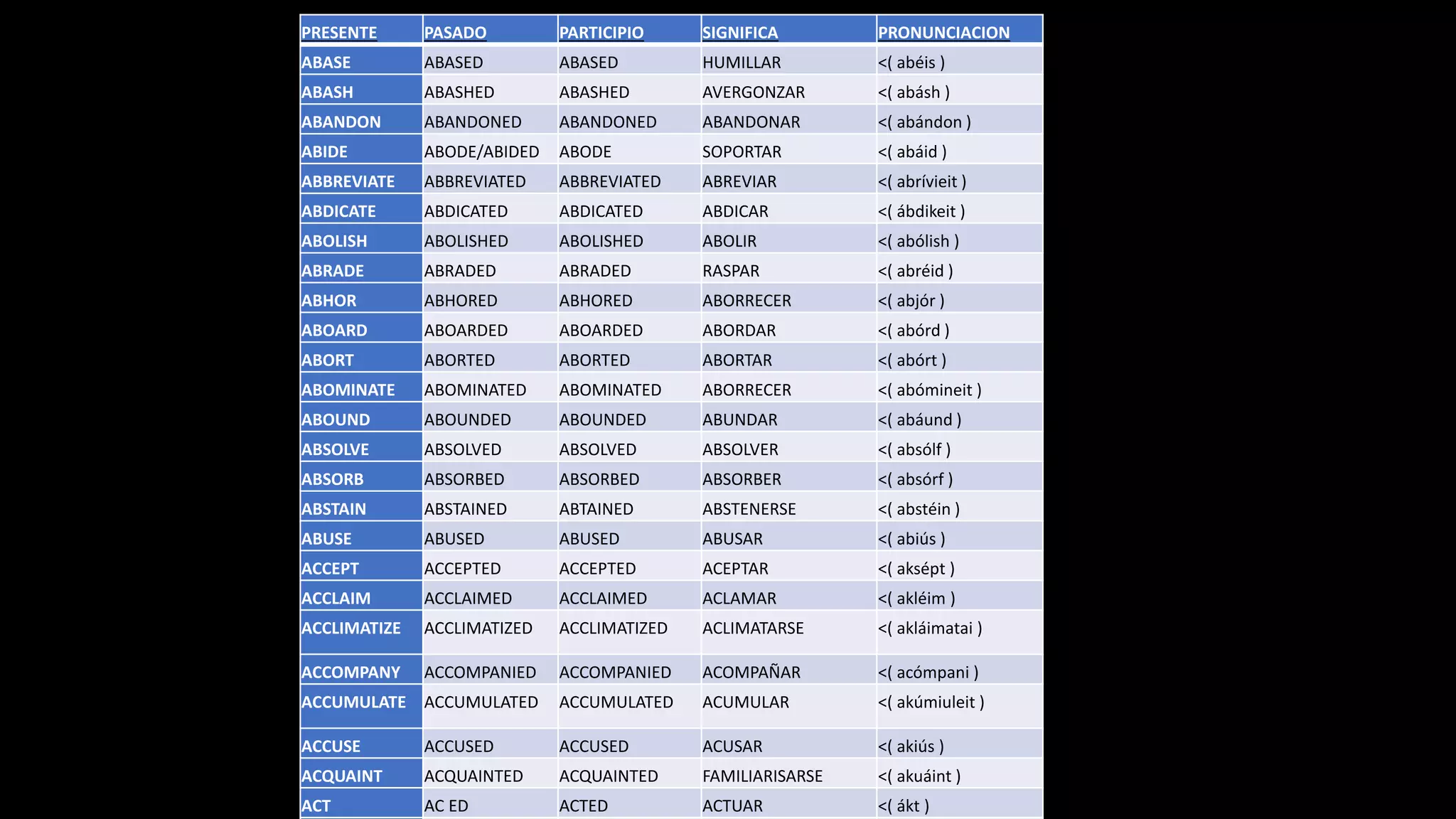 | PRESENTE | PASADO | PARTICIPIO | SIGNIFICA | PRONUNCIACION |
|---|---|---|---|---|
| ABASE | ABASED | ABASED | HUMILLAR | <( abéis ) |
| ABASH | ABASHED | ABASHED | AVERGONZAR | <( abásh ) |
| ABANDON | ABANDONED | ABANDONED | ABANDONAR | <( abándon ) |
| ABIDE | ABODE/ABIDED | ABODE | SOPORTAR | <( abáid ) |
| ABBREVIATE | ABBREVIATED | ABBREVIATED | ABREVIAR | <( abrívieit ) |
| ABDICATE | ABDICATED | ABDICATED | ABDICAR | <( ábdikeit ) |
| ABOLISH | ABOLISHED | ABOLISHED | ABOLIR | <( abólish ) |
| ABRADE | ABRADED | ABRADED | RASPAR | <( abréid ) |
| ABHOR | ABHORED | ABHORED | ABORRECER | <( abjór ) |
| ABOARD | ABOARDED | ABOARDED | ABORDAR | <( abórd ) |
| ABORT | ABORTED | ABORTED | ABORTAR | <( abórt ) |
| ABOMINATE | ABOMINATED | ABOMINATED | ABORRECER | <( abómineit ) |
| ABOUND | ABOUNDED | ABOUNDED | ABUNDAR | <( abáund ) |
| ABSOLVE | ABSOLVED | ABSOLVED | ABSOLVER | <( absólf ) |
| ABSORB | ABSORBED | ABSORBED | ABSORBER | <( absórf ) |
| ABSTAIN | ABSTAINED | ABTAINED | ABSTENERSE | <( abstéin ) |
| ABUSE | ABUSED | ABUSED | ABUSAR | <( abiús ) |
| ACCEPT | ACCEPTED | ACCEPTED | ACEPTAR | <( aksépt ) |
| ACCLAIM | ACCLAIMED | ACCLAIMED | ACLAMAR | <( akléim ) |
| ACCLIMATIZE | ACCLIMATIZED | ACCLIMATIZED | ACLIMATARSE | <( akláimatai ) |
| ACCOMPANY | ACCOMPANIED | ACCOMPANIED | ACOMPAÑAR | <( acómpani ) |
| ACCUMULATE | ACCUMULATED | ACCUMULATED | ACUMULAR | <( akúmiuleit ) |
| ACCUSE | ACCUSED | ACCUSED | ACUSAR | <( akiús ) |
| ACQUAINT | ACQUAINTED | ACQUAINTED | FAMILIARISARSE | <( akuáint ) |
| ACT | AC ED | ACTED | ACTUAR | <( ákt ) |